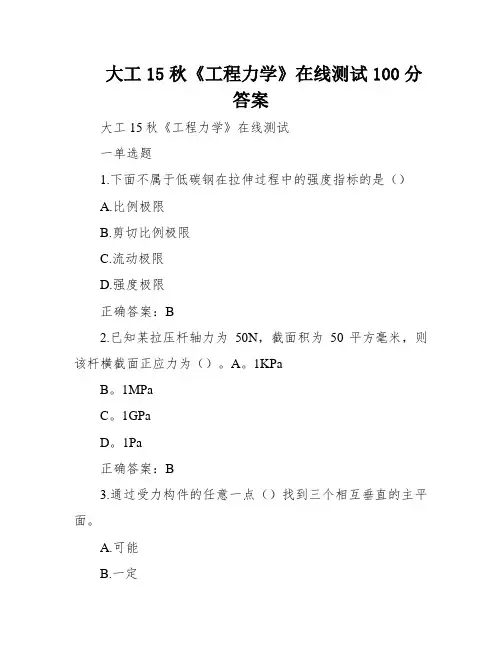 大工 15 秋《工程力学》在线测试 100 分答案

大工 15 秋《工程力学》在线测试

一单选题

1.下面不属于低碳钢在拉伸过程中的强度指标的是（）

A.比例极限

B.剪切比例极限

C.流动极限

D.强度极限

正确答案：B

2.已知某拉压杆轴力为 50N，截面积为 50 平方毫米，则该杆横截面正应力为（）。A。1KPa

B。1MPa

C。1GPa

D。1Pa

正确答案：B

3.通过受力构件的任意一点（）找到三个相互垂直的主平面。

A.可能

B.一定